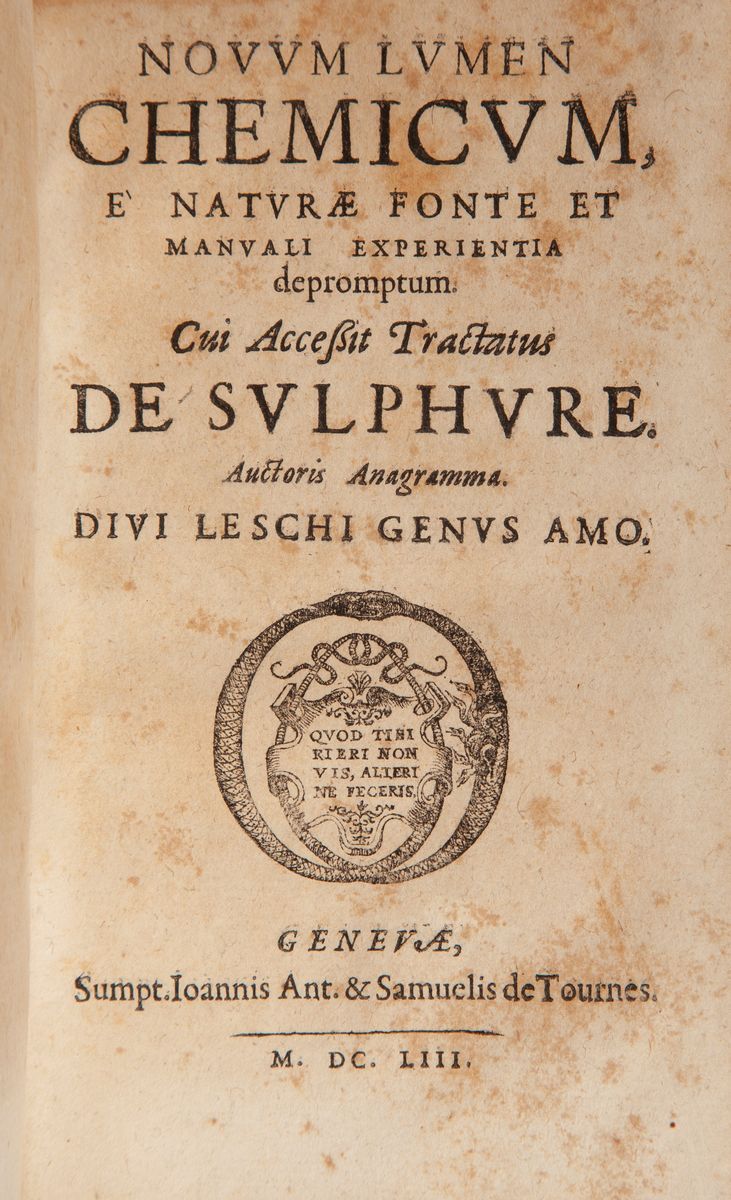 NOVVM LVMEN CHEMICVM, E' NATVRÆ FONTE ET MANVALI EXPERIENTIA depromptum.

Cui Accessit Tractatus DE SVLPHVRE.

Auctoris Anagramma.

DIVI LESCHI GENVS AMO.

QVOD TIBI FIERI NON VIS, ALTERI NE FECERIS.

GENEVÆ,
Sumpt. Ioannis Ant. & Samuelis de Tournes.

M. DC. LIII.